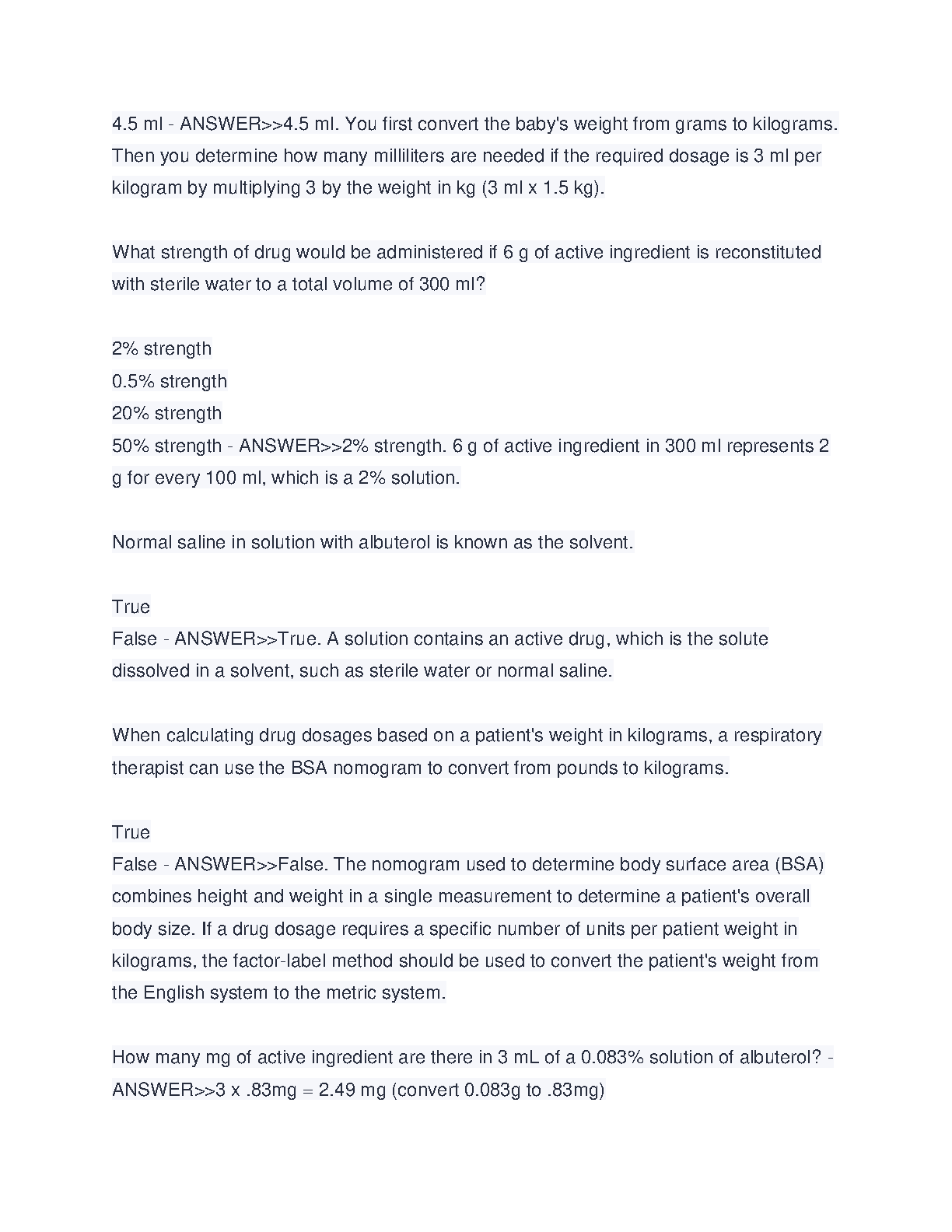 4.5 ml - ANSWER>>4.5 ml. You first convert the baby's weight from grams to kilograms. Then you determine how many milliliters are needed if the required dosage is 3 ml per kilogram by multiplying 3 by the weight in kg (3 ml x 1.5 kg).

What strength of drug would be administered if 6 g of active ingredient is reconstituted with sterile water to a total volume of 300 ml?

2% strength
0.5% strength
20% strength
50% strength - ANSWER>>2% strength. 6 g of active ingredient in 300 ml represents 2 g for every 100 ml, which is a 2% solution.

Normal saline in solution with albuterol is known as the solvent.

True
False - ANSWER>>True. A solution contains an active drug, which is the solute dissolved in a solvent, such as sterile water or normal saline.

When calculating drug dosages based on a patient's weight in kilograms, a respiratory therapist can use the BSA nomogram to convert from pounds to kilograms.

True
False - ANSWER>>False. The nomogram used to determine body surface area (BSA) combines height and weight in a single measurement to determine a patient's overall body size. If a drug dosage requires a specific number of units per patient weight in kilograms, the factor-label method should be used to convert the patient's weight from the English system to the metric system.

How many mg of active ingredient are there in 3 mL of a 0.083% solution of albuterol? - ANSWER>>3 x .83mg = 2.49 mg (convert 0.083g to .83mg)